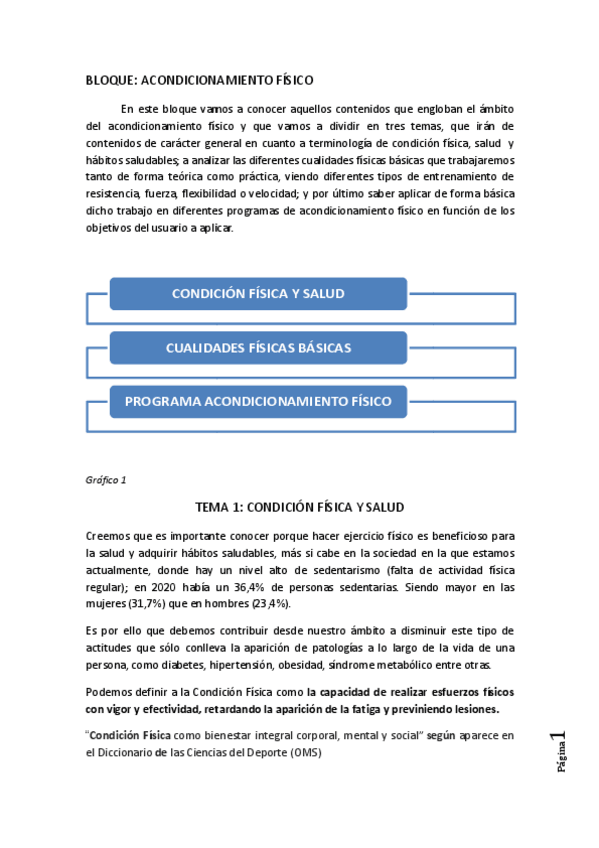 BLOQUE: ACONDICIONAMIENTO FÍSICO

En este bloque vamos a conocer aquellos contenidos que engloban el ámbito del acondicionamiento físico y que vamos a dividir en tres temas, que irán de contenidos de carácter general en cuanto a terminología de condición física, salud y hábitos saludables; a analizar las diferentes cualidades físicas básicas que trabajaremos tanto de forma teórica como práctica, viendo diferentes tipos de entrenamiento de resistencia, fuerza, flexibilidad o velocidad; y por último saber aplicar de forma básica dicho trabajo en diferentes programas de acondicionamiento físico en función de los objetivos del usuario a aplicar.

CONDICIÓN FÍSICA Y SALUD

CUALIDADES FÍSICAS BÁSICAS

PROGRAMA ACONDICIONAMIENTO FÍSICO

Gráfico 1

TEMA 1: CONDICIÓN FÍSICA Y SALUD

Creemos que es importante conocer porque hacer ejercicio físico es beneficioso para la salud y adquirir hábitos saludables, más si cabe en la sociedad en la que estamos actualmente, donde hay un nivel alto de sedentarismo (falta de actividad física regular); en 2020 había un 36,4% de personas sedentarias. Siendo mayor en las mujeres (31,7%) que en hombres (23,4%).

Es por ello que debemos contribuir desde nuestro ámbito a disminuir este tipo de actitudes que sólo conlleva la aparición de patologías a lo largo de la vida de una persona, como diabetes, hipertensión, obesidad, síndrome metabólico entre otras.

Podemos definir a la Condición Física como la capacidad de realizar esfuerzos físicos con vigor y efectividad, retardando la aparición de la fatiga y previniendo lesiones.

"Condición Física como bienestar integral corporal, mental y social" según aparece en el Diccionario de las Ciencias del Deporte (OMS)

Página 1